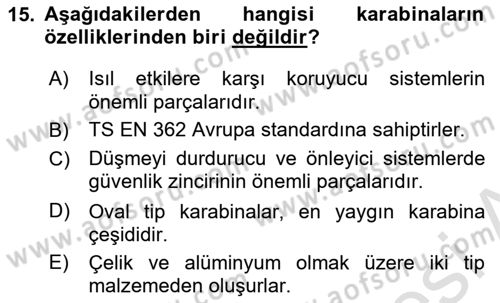 15. Aşağıdakilerden hangisi karabinaların özelliklerinden biri değildir?

A) Isıl etkilere karşı koruyucu sistemlerin önemli parçalarıdır.

B) TS EN 362 Avrupa standardına sahiptirler.

C) Düşmeyi durdurucu ve önleyici sistemlerde güvenlik zincirinin önemli parçalarıdır.

D) Oval tip karabinalar, en yaygın karabina çeşididir.

E) Çelik ve alüminyum olmak üzere iki tip malzemeden oluşurlar.

www.aofsoru.com